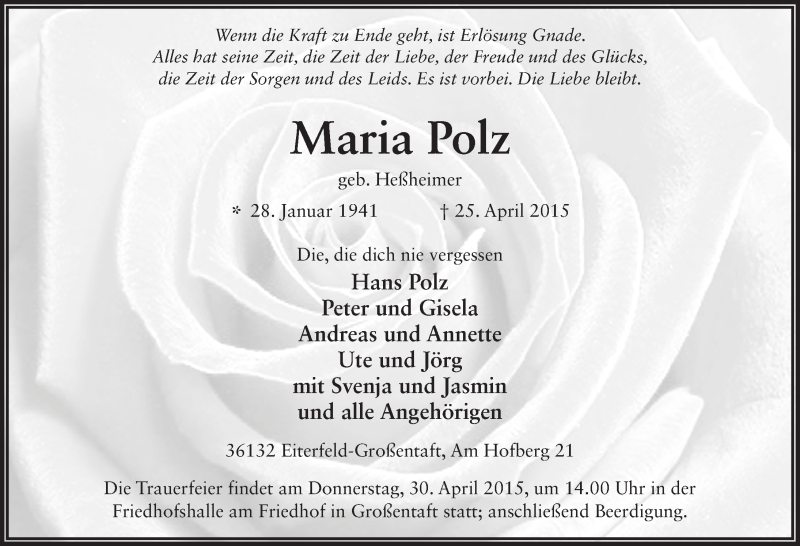 Wenn die Kraft zu Ende geht, ist Erlösung Gnade.
Alles hat seine Zeit, die Zeit der Liebe, der Freude und des Glücks,
die Zeit der Sorgen und des Leids. Es ist vorbei. Die Liebe bleibt.

Maria Polz

geb. Heßheimer

* 28. Januar 1941 † 25. April 2015

Die, die dich nie vergessen

Hans Polz
Peter und Gisela
Andreas und Annette
Ute und Jörg
mit Svenja und Jasmin
und alle Angehörigen

36132 Eiterfeld-Großentaft, Am Hofberg 21

Die Trauerfeier findet am Donnerstag, 30. April 2015, um 14.00 Uhr in der Friedhofshalle am Friedhof in Großentaft statt; anschließend Beerdigung.